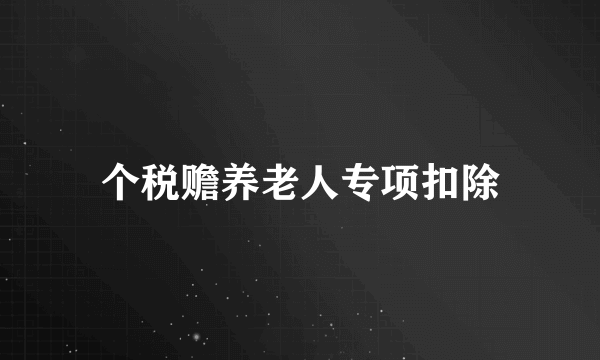 个税赡养老人专项扣除